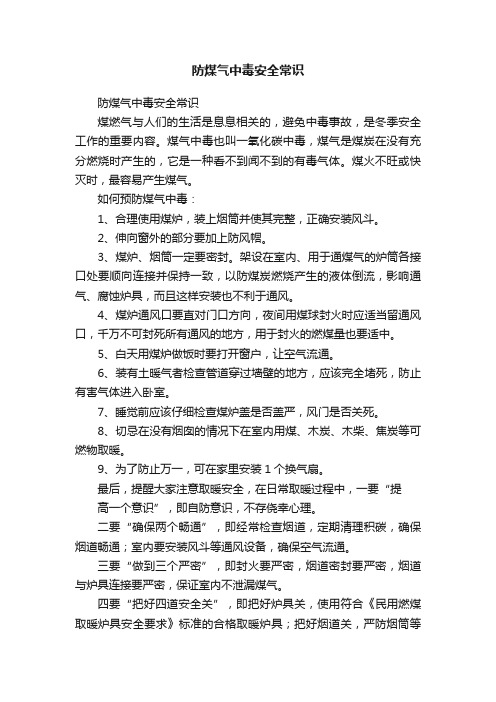 防煤气中毒安全常识

防煤气中毒安全常识

煤燃气与人们的生活是息息相关的，避免中毒事故，是冬季安全工作的重要内容。煤气中毒也叫一氧化碳中毒，煤气是煤炭在没有充分燃烧时产生的，它是一种看不到闻不到的有毒气体。煤火不旺或快灭时，最容易产生煤气。

如何预防煤气中毒：

1、合理使用煤炉，装上烟筒并使其完整，正确安装风斗。

2、伸向窗外的部分要加上防风帽。

3、煤炉、烟筒一定要密封。架设在室内、用于通煤气的炉筒各接口处要顺向连接并保持一致，以防煤炭燃烧产生的液体倒流，影响通气、腐蚀炉具，而且这样安装也不利于通风。

4、煤炉通风口要直对门口方向，夜间用煤球封火时应适当留通风口，千万不可封死所有通风的地方，用于封火的燃煤量也要适中。

5、白天用煤炉做饭时要打开窗户，让空气流通。

6、装有土暖气者检查管道穿过墙壁的地方，应该完全堵死，防止有害气体进入卧室。

7、睡觉前应该仔细检查煤炉盖是否盖严，风门是否关死。

8、切忌在没有烟囱的情况下在室内用煤、木炭、木柴、焦炭等可燃物取暖。

9、为了防止万一，可在家里安装1个换气扇。

最后，提醒大家注意取暖安全，在日常取暖过程中，一要“提高一个意识”，即自防意识，不存侥幸心理。

二要“确保两个畅通”，即经常检查烟道，定期清理积碳，确保烟道畅通；室内要安装风斗等通风设备，确保空气流通。

三要“做到三个严密”，即封火要严密，烟道密封要严密，烟道与炉具连接要严密，保证室内不泄漏煤气。

四要“把好四道安全关”，即把好炉具关，使用符合《民用燃煤取暖炉具安全要求》标准的合格取暖炉具；把好烟道关，严防烟筒等